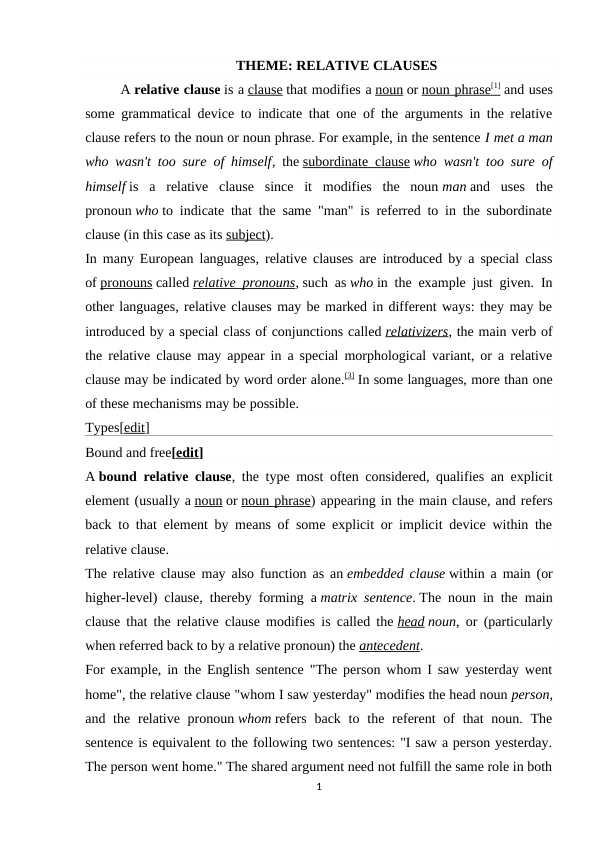 THEME: RELATIVE CLAUSES

A relative clause is a clause that modifies a noun or noun phrase[1] and uses some grammatical device to indicate that one of the arguments in the relative clause refers to the noun or noun phrase. For example, in the sentence I met a man who wasn't too sure of himself, the subordinate clause who wasn't too sure of himself is a relative clause since it modifies the noun man and uses the pronoun who to indicate that the same "man" is referred to in the subordinate clause (in this case as its subject).

In many European languages, relative clauses are introduced by a special class of pronouns called relative pronouns, such as who in the example just given. In other languages, relative clauses may be marked in different ways: they may be introduced by a special class of conjunctions called relativizers, the main verb of the relative clause may appear in a special morphological variant, or a relative clause may be indicated by word order alone.[3] In some languages, more than one of these mechanisms may be possible.

Types[edit]

Bound and free[edit]

A bound relative clause, the type most often considered, qualifies an explicit element (usually a noun or noun phrase) appearing in the main clause, and refers back to that element by means of some explicit or implicit device within the relative clause.

The relative clause may also function as an embedded clause within a main (or higher-level) clause, thereby forming a matrix sentence. The noun in the main clause that the relative clause modifies is called the head noun, or (particularly when referred back to by a relative pronoun) the antecedent.

For example, in the English sentence "The person whom I saw yesterday went home", the relative clause "whom I saw yesterday" modifies the head noun person, and the relative pronoun whom refers back to the referent of that noun. The sentence is equivalent to the following two sentences: "I saw a person yesterday. The person went home." The shared argument need not fulfill the same role in both

1